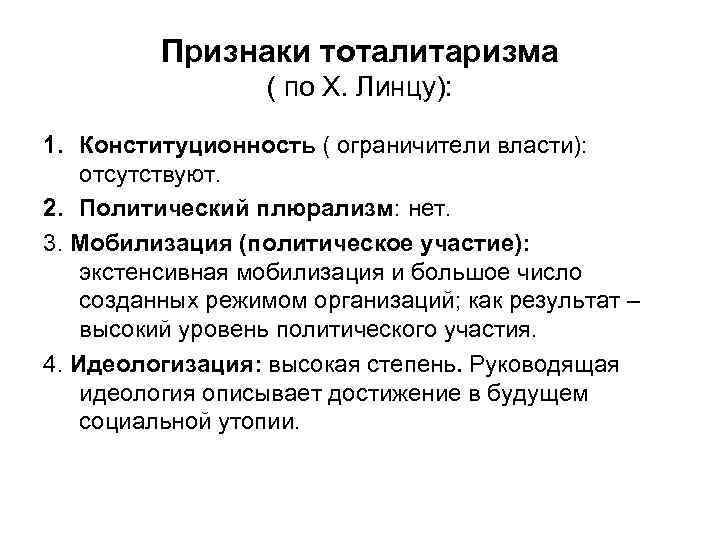 Признаки тоталитаризма
( по Х. Линцу):

1. Конституционность ( ограничители власти): отсутствуют.

2. Политический плюрализм: нет.

3. Мобилизация (политическое участие): экстенсивная мобилизация и большое число созданных режимом организаций; как результат – высокий уровень политического участия.

4. Идеологизация: высокая степень. Руководящая идеология описывает достижение в будущем социальной утопии.